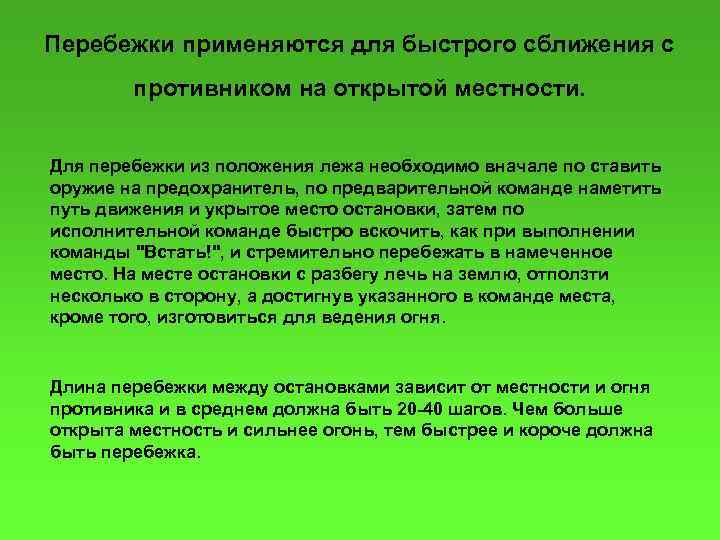 Перебежки применяются для быстрого сближения с противником на открытой местности.

Для перебежки из положения лежа необходимо вначале по ставить оружие на предохранитель, по предварительной команде наметить путь движения и укрытое место остановки, затем по исполнительной команде быстро вскочить, как при выполнении команды "Встать!", и стремительно перебежать в намеченное место. На месте остановки с разбегу лечь на землю, отползти несколько в сторону, а достигнув указанного в команде места, кроме того, изготовиться для ведения огня.

Длина перебежки между остановками зависит от местности и огня противника и в среднем должна быть 20-40 шагов. Чем больше открыта местность и сильнее огонь, тем быстрее и короче должна быть перебежка.